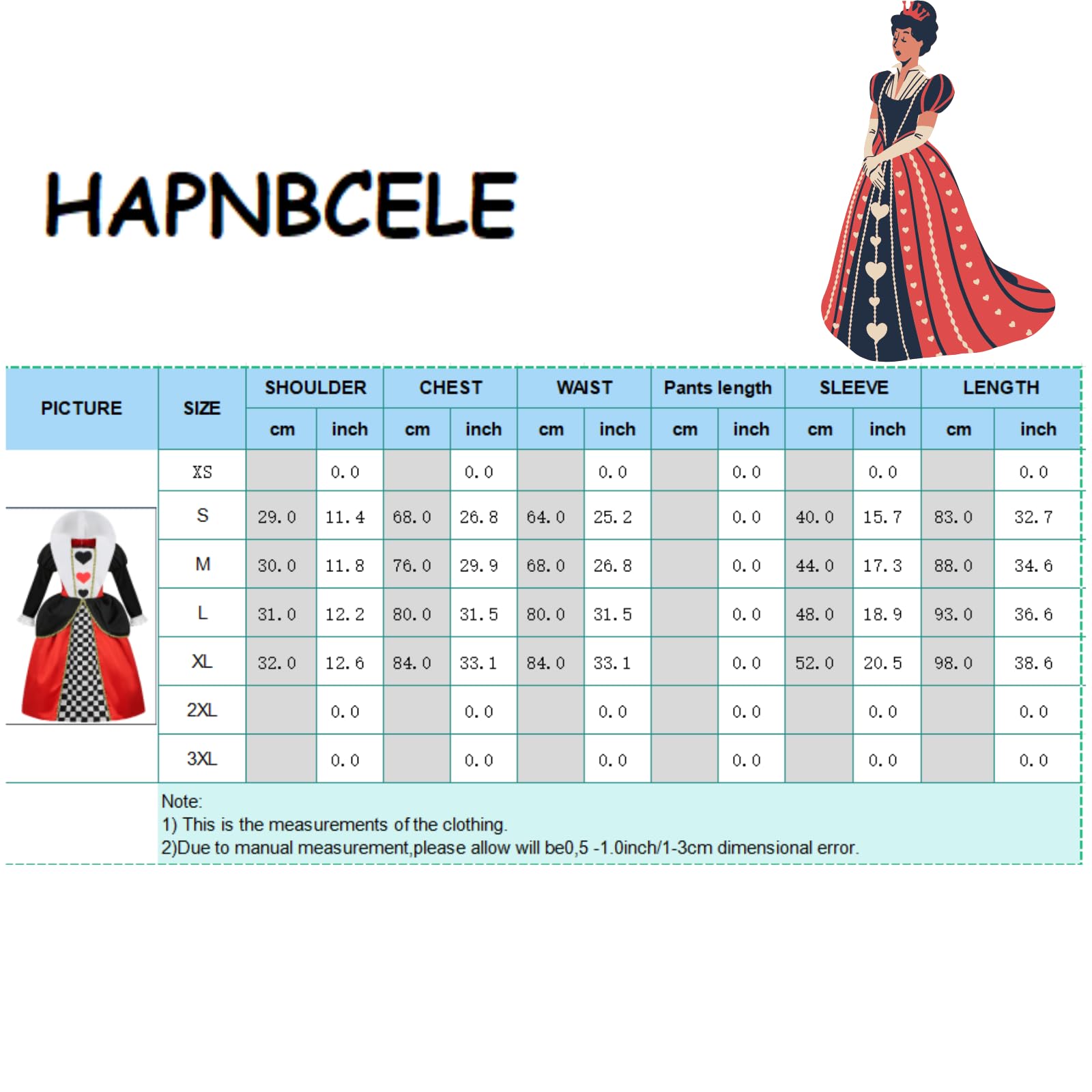 HAPNBCELE

| PICTURE | SIZE | SHOULDER cm | SHOULDER inch | CHEST cm | CHEST inch | WAIST cm | WAIST inch | Pants length cm | Pants length inch | SLEEVE cm | SLEEVE inch | LENGTH cm | LENGTH inch |
|---|---|---|---|---|---|---|---|---|---|---|---|---|---|
| | XS | | 0.0 | | 0.0 | | 0.0 | | 0.0 | | 0.0 | | 0.0 |
| | S | 29.0 | 11.4 | 68.0 | 26.8 | 64.0 | 25.2 | | 0.0 | 40.0 | 15.7 | 83.0 | 32.7 |
| | M | 30.0 | 11.8 | 76.0 | 29.9 | 68.0 | 26.8 | | 0.0 | 44.0 | 17.3 | 88.0 | 34.6 |
| | L | 31.0 | 12.2 | 80.0 | 31.5 | 80.0 | 31.5 | | 0.0 | 48.0 | 18.9 | 93.0 | 36.6 |
| | XL | 32.0 | 12.6 | 84.0 | 33.1 | 84.0 | 33.1 | | 0.0 | 52.0 | 20.5 | 98.0 | 38.6 |
| | 2XL | | 0.0 | | 0.0 | | 0.0 | | 0.0 | | 0.0 | | 0.0 |
| | 3XL | | 0.0 | | 0.0 | | 0.0 | | 0.0 | | 0.0 | | 0.0 |

Note:
1) This is the measurements of the clothing.
2)Due to manual measurement,please allow will be0,5 -1.0inch/1-3cm dimensional error.